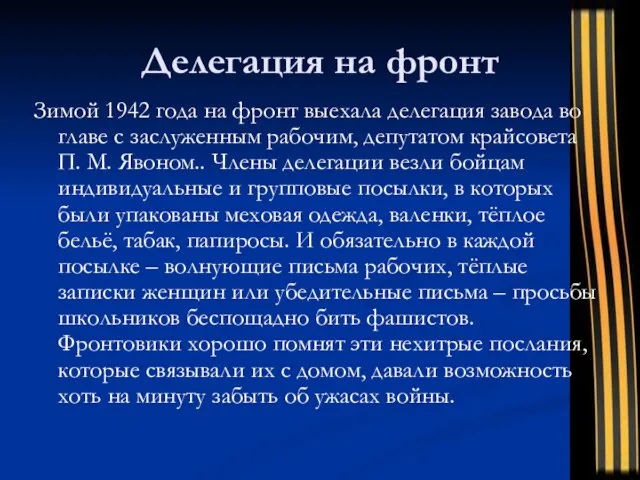 Делегация на фронт

Зимой 1942 года на фронт выехала делегация завода во главе с заслуженным рабочим, депутатом крайсовета П. М. Явоном.. Члены делегации везли бойцам индивидуальные и групповые посылки, в которых были упакованы меховая одежда, валенки, тёплое бельё, табак, папиросы. И обязательно в каждой посылке – волнующие письма рабочих, тёплые записки женщин или убедительные письма – просьбы школьников беспощадно бить фашистов. Фронтовики хорошо помнят эти нехитрые послания, которые связывали их с домом, давали возможность хоть на минуту забыть об ужасах войны.